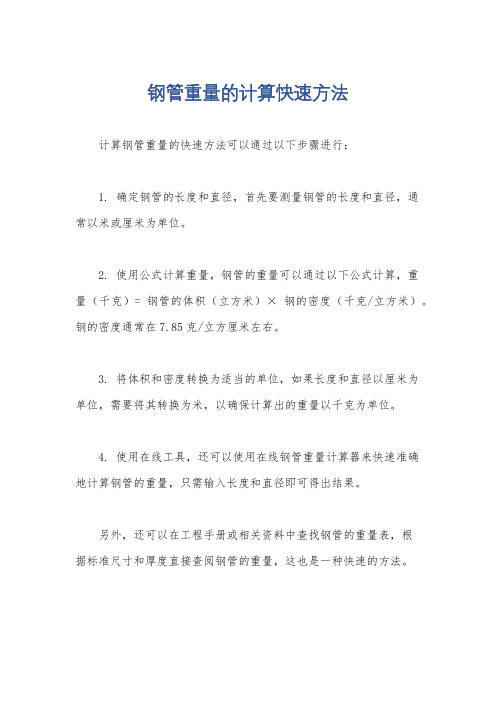 钢管重量的计算快速方法

计算钢管重量的快速方法可以通过以下步骤进行：

1. 确定钢管的长度和直径，首先要测量钢管的长度和直径，通常以米或厘米为单位。

2. 使用公式计算重量，钢管的重量可以通过以下公式计算，重量（千克）= 钢管的体积（立方米）× 钢的密度（千克/立方米）。钢的密度通常在7.85克/立方厘米左右。

3. 将体积和密度转换为适当的单位，如果长度和直径以厘米为单位，需要将其转换为米，以确保计算出的重量以千克为单位。

4. 使用在线工具，还可以使用在线钢管重量计算器来快速准确地计算钢管的重量，只需输入长度和直径即可得出结果。

另外，还可以在工程手册或相关资料中查找钢管的重量表，根据标准尺寸和厚度直接查阅钢管的重量，这也是一种快速的方法。